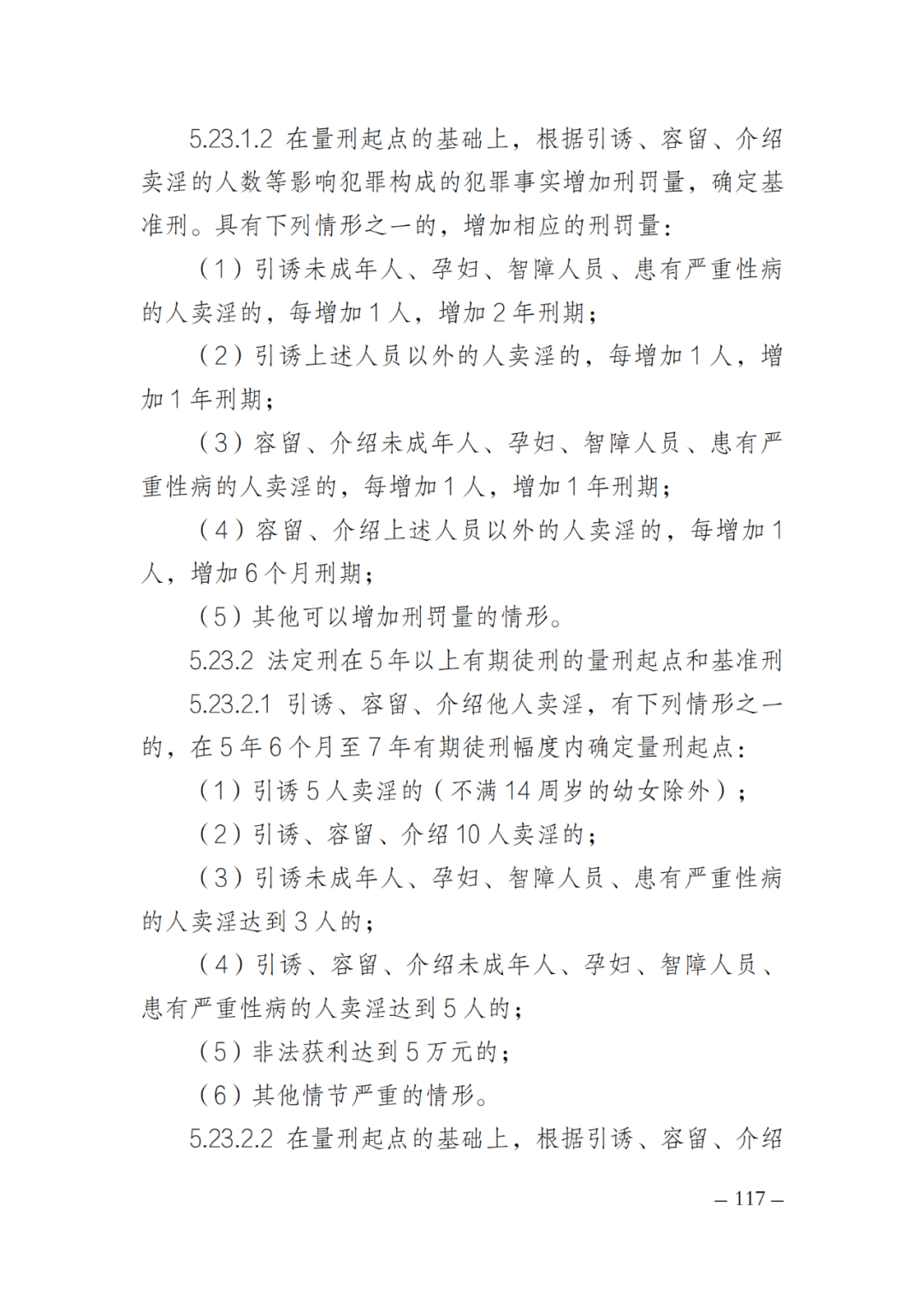 5.23.1.2 在量刑起点的基础上，根据引诱、容留、介绍卖淫的人数等影响犯罪构成的犯罪事实增加刑罚量，确定基准刑。具有下列情形之一的，增加相应的刑罚量：

（1）引诱未成年人、孕妇、智障人员、患有严重性病的人卖淫的，每增加 1 人，增加 2 年刑期；

（2）引诱上述人员以外的人卖淫的，每增加 1 人，增加 1 年刑期；

（3）容留、介绍未成年人、孕妇、智障人员、患有严重性病的人卖淫的，每增加 1 人，增加 1 年刑期；

（4）容留、介绍上述人员以外的人卖淫的，每增加 1 人，增加 6 个月刑期；

（5）其他可以增加刑罚量的情形。

5.23.2 法定刑在 5 年以上有期徒刑的量刑起点和基准刑

5.23.2.1 引诱、容留、介绍他人卖淫，有下列情形之一的，在 5 年 6 个月至 7 年有期徒刑幅度内确定量刑起点：

（1）引诱 5 人卖淫的（不满 14 周岁的幼女除外）；

（2）引诱、容留、介绍 10 人卖淫的；

（3）引诱未成年人、孕妇、智障人员、患有严重性病的人卖淫达到 3 人的；

（4）引诱、容留、介绍未成年人、孕妇、智障人员、患有严重性病的人卖淫达到 5 人的；

（5）非法获利达到 5 万元的；

（6）其他情节严重的情形。

5.23.2.2 在量刑起点的基础上，根据引诱、容留、介绍

– 117 –